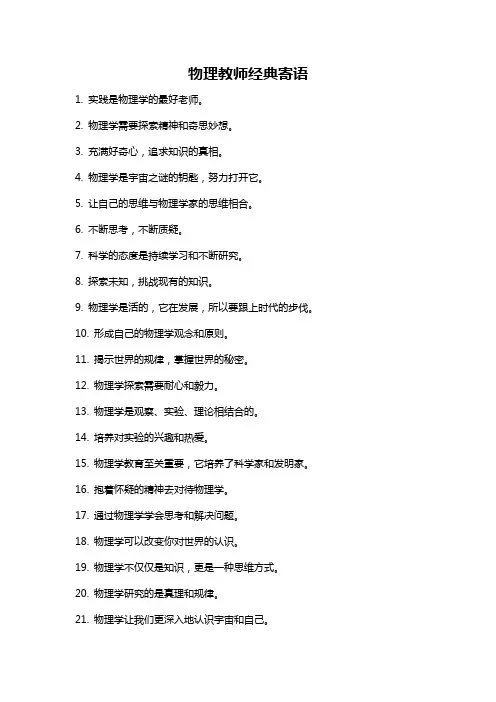 物理教师经典寄语

1. 实践是物理学的最好老师。

2. 物理学需要探索精神和奇思妙想。

3. 充满好奇心，追求知识的真相。

4. 物理学是宇宙之谜的钥匙，努力打开它。

5. 让自己的思维与物理学家的思维相合。

6. 不断思考，不断质疑。

7. 科学的态度是持续学习和不断研究。

8. 探索未知，挑战现有的知识。

9. 物理学是活的，它在发展，所以要跟上时代的步伐。

10. 形成自己的物理学观念和原则。

11. 揭示世界的规律，掌握世界的秘密。

12. 物理学探索需要耐心和毅力。

13. 物理学是观察、实验、理论相结合的。

14. 培养对实验的兴趣和热爱。

15. 物理学教育至关重要，它培养了科学家和发明家。

16. 抱着怀疑的精神去对待物理学。

17. 通过物理学学会思考和解决问题。

18. 物理学可以改变你对世界的认识。

19. 物理学不仅仅是知识，更是一种思维方式。

20. 物理学研究的是真理和规律。

21. 物理学让我们更深入地认识宇宙和自己。